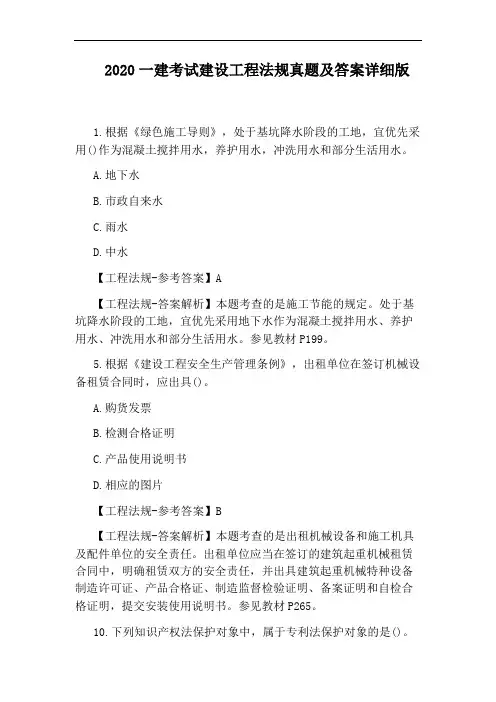 2020 一建考试建设工程法规真题及答案详细版

1.根据《绿色施工导则》，处于基坑降水阶段的工地，宜优先采用()作为混凝土搅拌用水，养护用水，冲洗用水和部分生活用水。

A.地下水

B.市政自来水

C.雨水

D.中水

【工程法规-参考答案】A

【工程法规-答案解析】本题考查的是施工节能的规定。处于基坑降水阶段的工地，宜优先采用地下水作为混凝土搅拌用水、养护用水、冲洗用水和部分生活用水。参见教材 P199。

5.根据《建设工程安全生产管理条例》，出租单位在签订机械设备租赁合同时，应出具()。

A.购货发票

B.检测合格证明

C.产品使用说明书

D.相应的图片

【工程法规-参考答案】B

【工程法规-答案解析】本题考查的是出租机械设备和施工机具及配件单位的安全责任。出租单位应当在签订的建筑起重机械租赁合同中，明确租赁双方的安全责任，并出具建筑起重机械特种设备制造许可证、产品合格证、制造监督检验证明、备案证明和自检合格证明，提交安装使用说明书。参见教材 P265。

10.下列知识产权法保护对象中，属于专利法保护对象的是()。